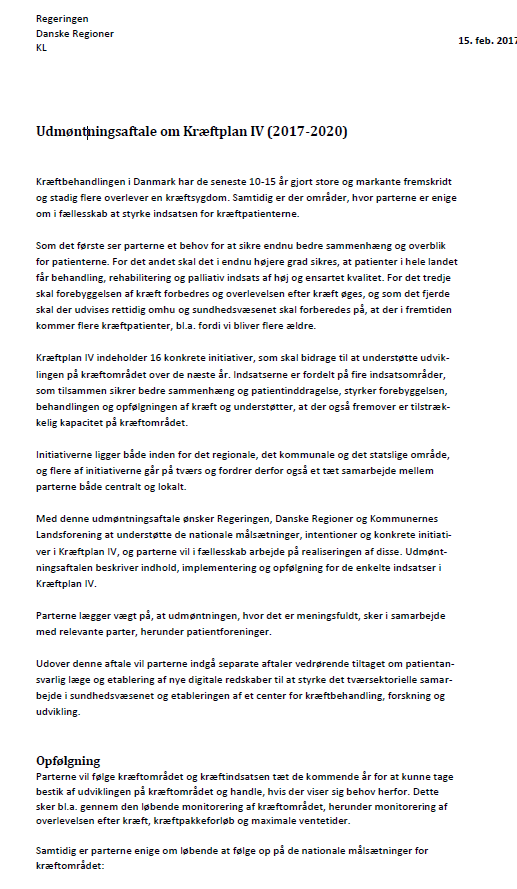 Regeringen
Danske Regioner
KL

15. feb. 2017

Udmøntningsaftale om Kræftplan IV (2017-2020)

Kræftbehandlingen i Danmark har de seneste 10-15 år gjort store og markante fremskridt og stadig flere overlever en kræftsygdom. Samtidig er der områder, hvor parterne er enige om i fællesskab at styrke indsatsen for kræftpatienterne.

Som det første ser parterne et behov for at sikre endnu bedre sammenhæng og overblik for patienterne. For det andet skal det i endnu højere grad sikres, at patienter i hele landet får behandling, rehabilitering og palliativ indsats af høj og ensartet kvalitet. For det tredje skal forebyggelsen af kræft forbedres og overlevelsen efter kræft øges, og som det fjerde skal der udvises rettidig omhu og sundhedsvæsenet skal forberedes på, at der i fremtiden kommer flere kræftpatienter, bl.a. fordi vi bliver flere ældre.

Kræftplan IV indeholder 16 konkrete initiativer, som skal bidrage til at understøtte udviklingen på kræftområdet over de næste år. Indsatserne er fordelt på fire indsatsområder, som tilsammen sikrer bedre sammenhæng og patientinddragelse, styrker forebyggelsen, behandlingen og opfølgningen af kræft og understøtter, at der også fremover er tilstrækkelig kapacitet på kræftområdet.

Initiativerne ligger både inden for det regionale, det kommunale og det statslige område, og flere af initiativerne går på tværs og fordrer derfor også et tæt samarbejde mellem parterne både centralt og lokalt.

Med denne udmøntningsaftale ønsker Regeringen, Danske Regioner og Kommunernes Landsforening at understøtte de nationale målsætninger, intentioner og konkrete initiativer i Kræftplan IV, og parterne vil i fællesskab arbejde på realiseringen af disse. Udmøntningsaftalen beskriver indhold, implementering og opfølgning for de enkelte indsatser i Kræftplan IV.

Parterne lægger vægt på, at udmøntningen, hvor det er meningsfuldt, sker i samarbejde med relevante parter, herunder patientforeninger.

Udover denne aftale vil parterne indgå separate aftaler vedrørende tiltaget om patientansvarlig læge og etablering af nye digitale redskaber til at styrke det tværsektorielle samarbejde i sundhedsvæsenet og etableringen af et center for kræftbehandling, forskning og udvikling.

Opfølgning
Parterne vil følge kræftområdet og kræftindsatsen tæt de kommende år for at kunne tage bestik af udviklingen på kræftområdet og handle, hvis der viser sig behov herfor. Dette sker bl.a. gennem den løbende monitorering af kræftområdet, herunder monitorering af overlevelsen efter kræft, kræftpakkeforløb og maximale ventetider.

Samtidig er parterne enige om løbende at følge op på de nationale målsætninger for kræftområdet: